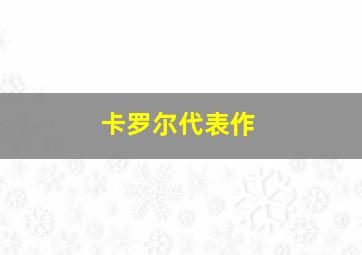 卡罗尔代表作